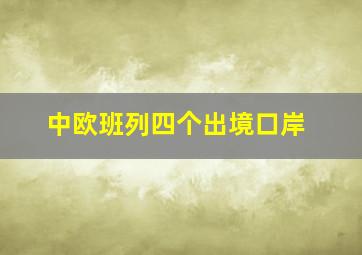 中欧班列四个出境口岸